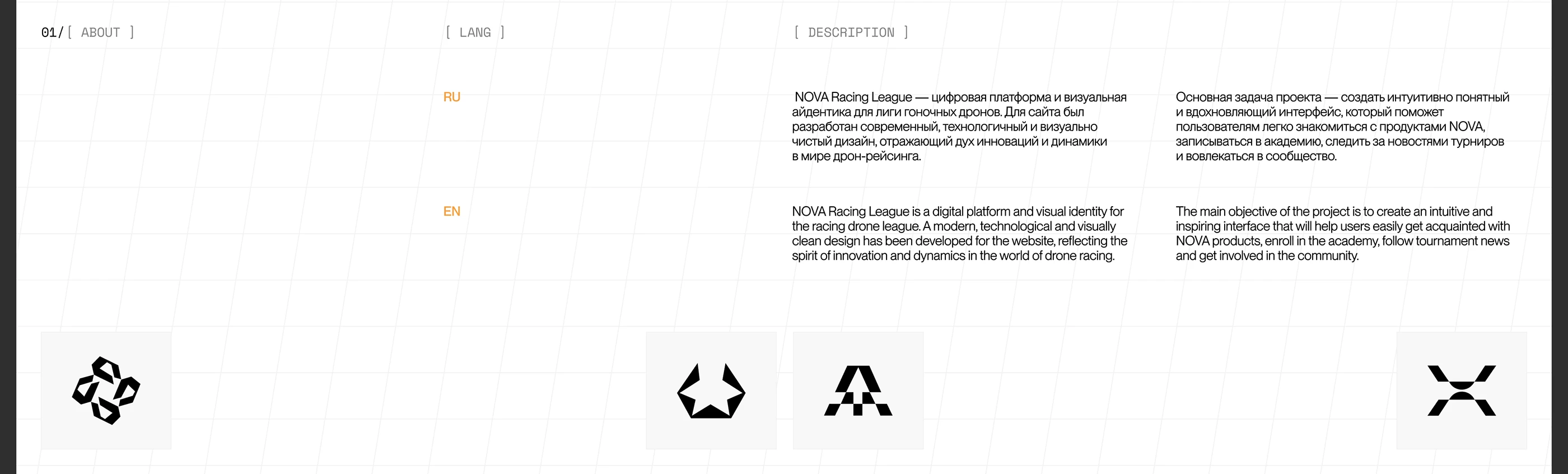 01/[ ABOUT ]

[ LANG ]

[ DESCRIPTION ]

RU

NOVA Racing League — цифровая платформа и визуальная айдентика для лиги гоночных дронов. Для сайта был разработан современный, технологичный и визуально чистый дизайн, отражающий дух инноваций и динамики в мире дрон-рейсинга.

Основная задача проекта — создать интуитивно понятный и вдохновляющий интерфейс, который поможет пользователям легко знакомиться с продуктами NOVA, записываться в академию, следить за новостями турниров и вовлекаться в сообщество.

EN

NOVA Racing League is a digital platform and visual identity for the racing drone league. A modern, technological and visually clean design has been developed for the website, reflecting the spirit of innovation and dynamics in the world of drone racing.

The main objective of the project is to create an intuitive and inspiring interface that will help users easily get acquainted with NOVA products, enroll in the academy, follow tournament news and get involved in the community.